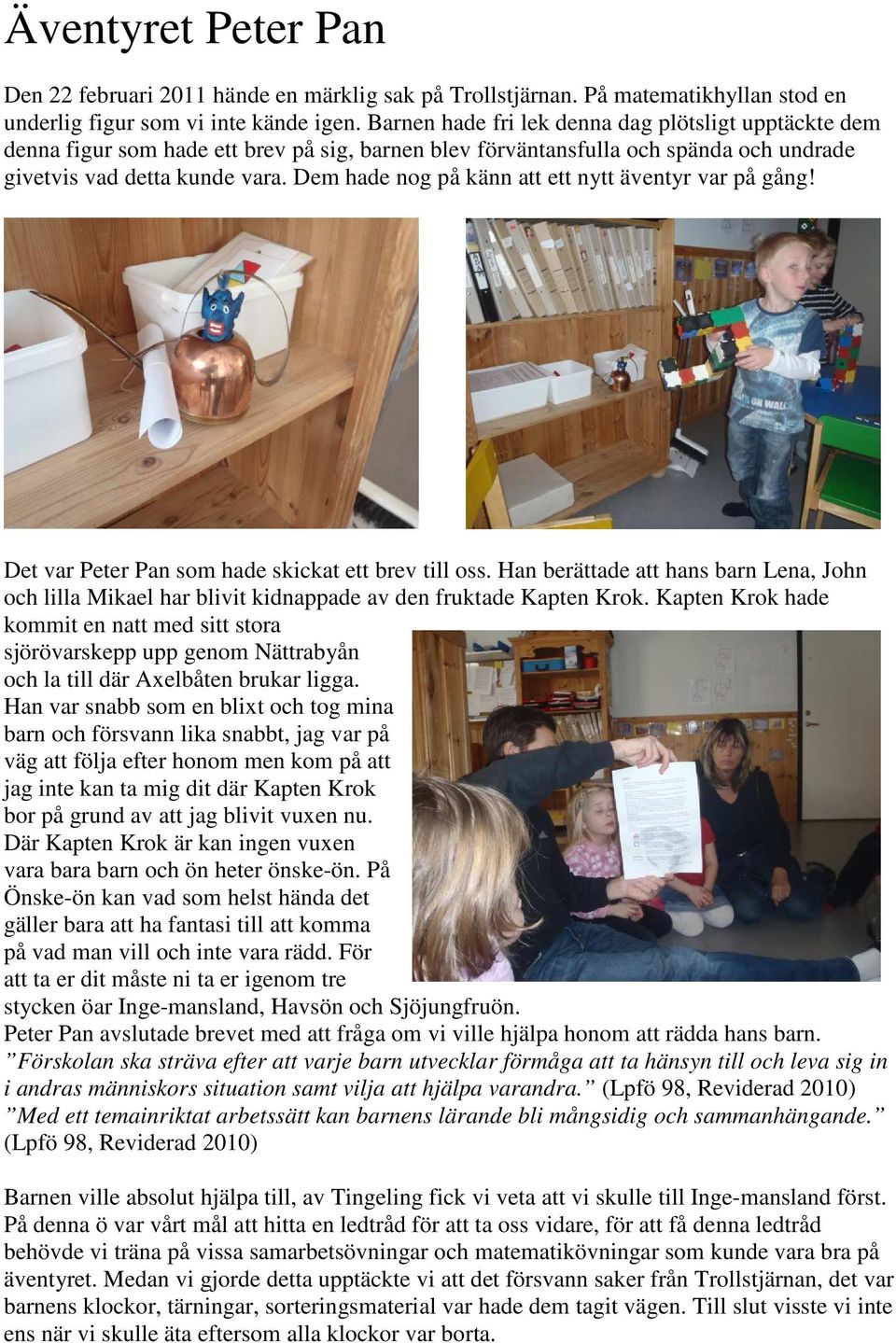 Äventyret Peter Pan

Den 22 februari 2011 hände en märklig sak på Trollstjärnan. På matematikhyllan stod en underlig figur som vi inte kände igen. Barnen hade fri lek denna dag plötsligt upptäckte dem denna figur som hade ett brev på sig, barnen blev förväntansfulla och spända och undrade givetvis vad detta kunde vara. Dem hade nog på känn att ett nytt äventyr var på gång!

Det var Peter Pan som hade skickat ett brev till oss. Han berättade att hans barn Lena, John och lilla Mikael har blivit kidnappade av den fruktade Kapten Krok. Kapten Krok hade kommit en natt med sitt stora sjörövarskepp upp genom Nättrabyån och la till där Axelbåten brukar ligga. Han var snabb som en blixt och tog mina barn och försvann lika snabbt, jag var på väg att följa efter honom men kom på att jag inte kan ta mig dit där Kapten Krok bor på grund av att jag blivit vuxen nu. Där Kapten Krok är kan ingen vuxen vara bara barn och ön heter önske-ön. På Önske-ön kan vad som helst hända det gäller bara att ha fantasi till att komma på vad man vill och inte vara rädd. För att ta er dit måste ni ta er igenom tre stycken öar Inge-mansland, Havsön och Sjöjungfruön.
Peter Pan avslutade brevet med att fråga om vi ville hjälpa honom att rädda hans barn.
”Förskolan ska sträva efter att varje barn utvecklar förmåga att ta hänsyn till och leva sig in i andras människors situation samt vilja att hjälpa varandra.” (Lpfö 98, Reviderad 2010)
”Med ett temainriktat arbetssätt kan barnens lärande bli mångsidig och sammanhängande.” (Lpfö 98, Reviderad 2010)

Barnen ville absolut hjälpa till, av Tingeling fick vi veta att vi skulle till Inge-mansland först. På denna ö var vårt mål att hitta en ledtråd för att ta oss vidare, för att få denna ledtråd behövde vi träna på vissa samarbetsövningar och matematikövningar som kunde vara bra på äventyret. Medan vi gjorde detta upptäckte vi att det försvann saker från Trollstjärnan, det var barnens klockor, tärningar, sorteringsmaterial var hade dem tagit vägen. Till slut visste vi inte ens när vi skulle äta eftersom alla klockor var borta.